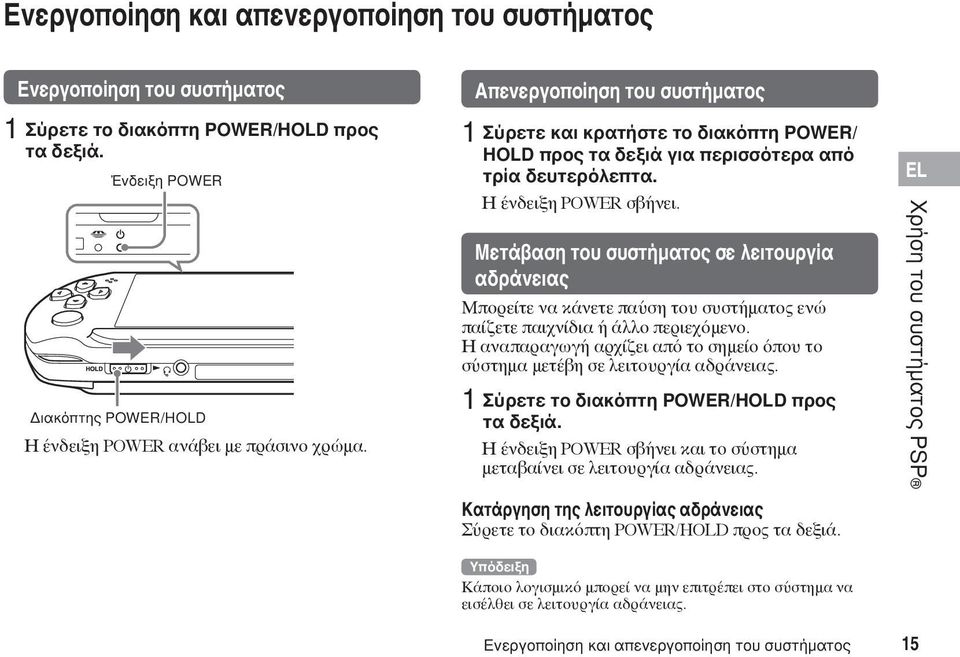 Ενεργοποίηση και απενεργοποίηση του συστήματος

Ενεργοποίηση του συστήματος

1 Σύρετε το διακόπτη POWER/HOLD προς τα δεξιά.

Ένδειξη POWER

HOLD

Διακόπτης POWER/HOLD

Η ένδειξη POWER ανάβει με πράσινο χρώμα.

Απενεργοποίηση του συστήματος

1 Σύρετε και κρατήστε το διακόπτη POWER/HOLD προς τα δεξιά για περισσότερα από τρία δευτερόλεπτα.

Η ένδειξη POWER σβήνει.

Μετάβαση του συστήματος σε λειτουργία αδράνειας

Μπορείτε να κάνετε παύση του συστήματος ενώ παίζετε παιχνίδια ή άλλο περιεχόμενο. Η αναπαραγωγή αρχίζει από το σημείο όπου το σύστημα μετέβη σε λειτουργία αδράνειας.

1 Σύρετε το διακόπτη POWER/HOLD προς τα δεξιά.

Η ένδειξη POWER σβήνει και το σύστημα μεταβαίνει σε λειτουργία αδράνειας.

Κατάργηση της λειτουργίας αδράνειας

Σύρετε το διακόπτη POWER/HOLD προς τα δεξιά.

Υπόδειξη

Κάποιο λογισμικό μπορεί να μην επιτρέπει στο σύστημα να εισέλθει σε λειτουργία αδράνειας.

EL

Χρήση του συστήματος PSP®

Ενεργοποίηση και απενεργοποίηση του συστήματος 15